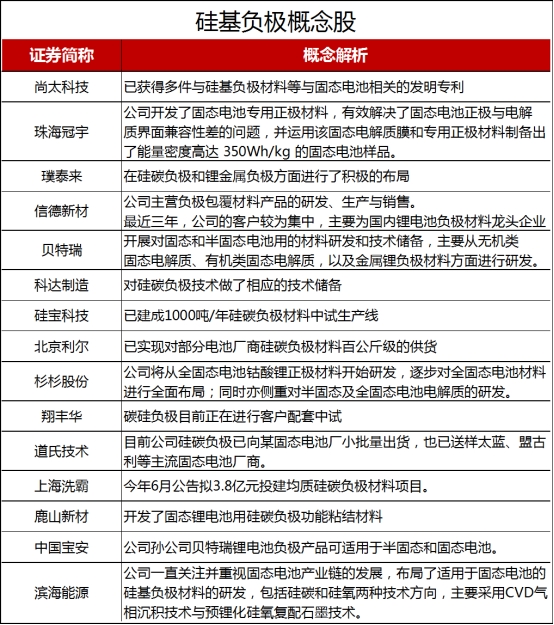 硅基负极概念股

| 证券简称 | 概念解析 |
|---|---|
| 尚太科技 | 已获得多件与硅基负极材料等与固态电池相关的发明专利 |
| 珠海冠宇 | 公司开发了固态电池专用正极材料，有效解决了固态电池正极与电解质界面兼容性差的问题，并运用该固态电解质膜和专用正极材料制备出了能量密度高达 350Wh/kg 的固态电池样品。 |
| 璞泰来 | 在硅碳负极和锂金属负极方面进行了积极的布局 |
| 信德新材 | 公司主营负极包覆材料产品的研发、生产与销售。最近三年，公司的客户较为集中，主要为国内锂电池负极材料龙头企业 |
| 贝特瑞 | 开展对固态和半固态电池用的材料研发和技术储备，主要从无机类固态电解质、有机类固态电解质，以及金属锂负极材料方面进行研发。 |
| 科达制造 | 对硅碳负极技术做了相应的技术储备 |
| 硅宝科技 | 已建成1000吨/年硅碳负极材料中试生产线 |
| 北京利尔 | 已实现对部分电池厂商硅碳负极材料百公斤级的供货 |
| 杉杉股份 | 公司将从全固态电池钴酸锂正极材料开始研发，逐步对全固态电池材料进行全面布局；同时亦侧重对半固态及全固态电池电解质的研发。 |
| 翔丰华 | 碳硅负极目前正在进行客户配套中试 |
| 道氏技术 | 目前公司硅碳负极已向某固态电池厂小批量出货，也已送样太蓝、盟古利等主流固态电池厂商。 |
| 上海洗霸 | 今年6月公告拟3.8亿元投建均质硅碳负极材料项目。 |
| 鹿山新材 | 开发了固态锂电池用硅碳负极功能粘结材料 |
| 中国宝安 | 公司孙公司贝特瑞锂电池负极产品可适用于半固态和固态电池。 |
| 滨海能源 | 公司一直关注并重视固态电池产业链的发展，布局了适用于固态电池的硅基负极材料的研发，包括硅碳和硅氧两种技术方向，主要采用CVD气相沉积技术与预锂化硅氧复配石墨技术。 |